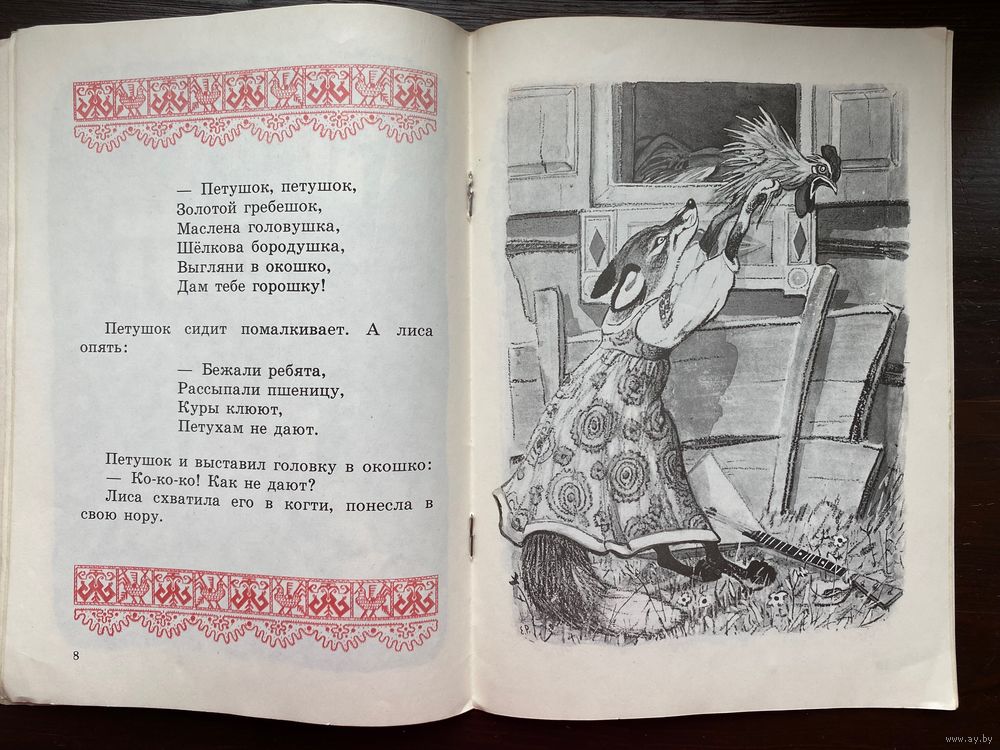 — Петушок, петушок,
Золотой гребешок,
Маслена головушка,
Шёлкова бородушка,
Выгляни в окошко,
Дам тебе горошку!

Петушок сидит помалкивает. А лиса опять:

— Бежали ребята,
Рассыпали пшеницу,
Куры клюют,
Петухам не дают.

Петушок и выставил головку в окошко:
— Ко-ко-ко! Как не дают?
Лиса схватила его в когти, понесла в свою нору.

8

www.ay.by